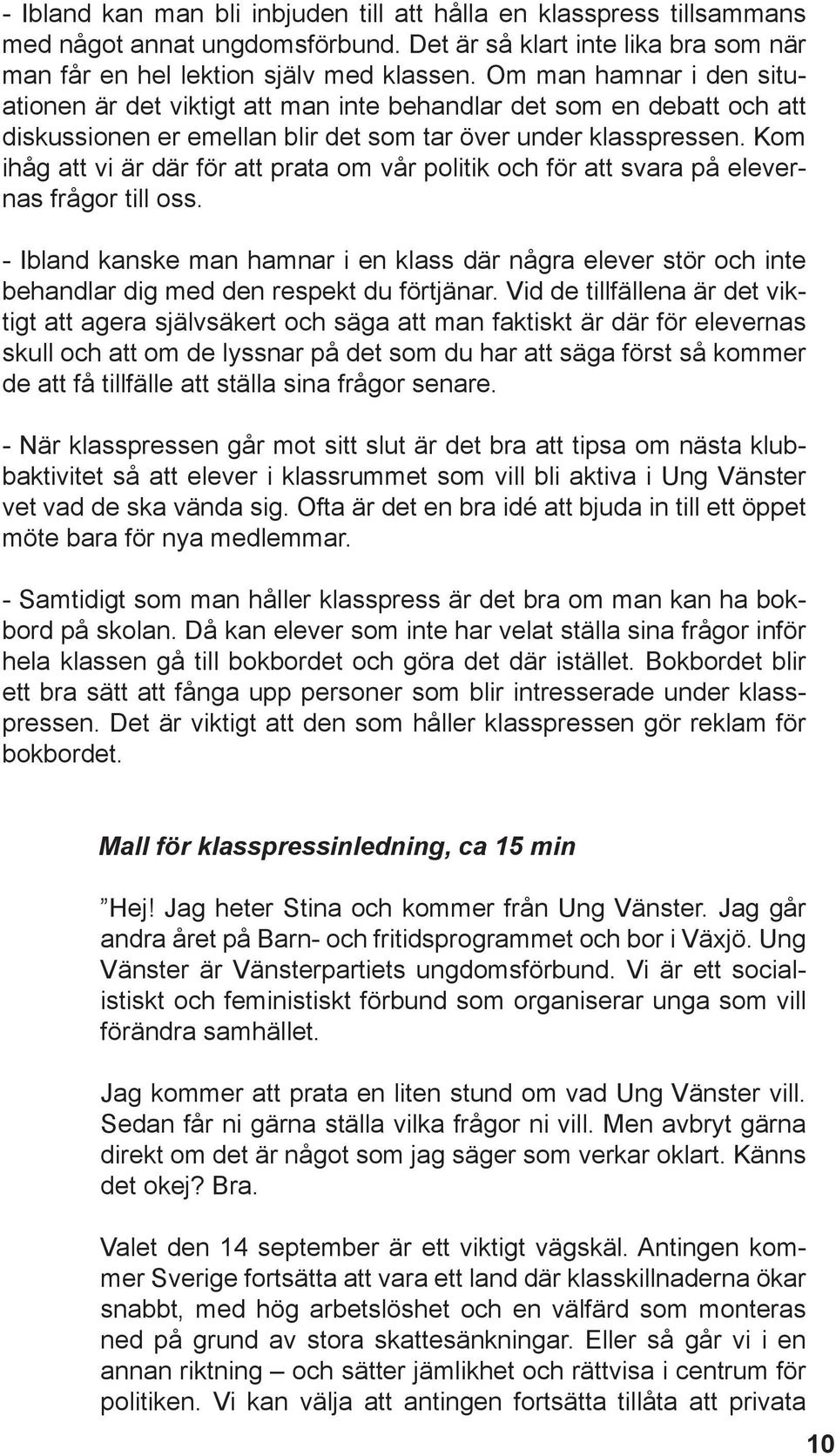 - Ibland kan man bli inbjuden till att hålla en klasspress tillsammans med något annat ungdomsförbund. Det är så klart inte lika bra som när man får en hel lektion själv med klassen. Om man hamnar i den situationen är det viktigt att man inte behandlar det som en debatt och att diskussionen er emellan blir det som tar över under klasspressen. Kom ihåg att vi är där för att prata om vår politik och för att svara på elevernas frågor till oss.

- Ibland kanske man hamnar i en klass där några elever stör och inte behandlar dig med den respekt du förtjänar. Vid de tillfällena är det viktigt att agera självsäkert och säga att man faktiskt är där för elevernas skull och att om de lyssnar på det som du har att säga först så kommer de att få tillfälle att ställa sina frågor senare.

- När klasspressen går mot sitt slut är det bra att tipsa om nästa klubbaktivitet så att elever i klassrummet som vill bli aktiva i Ung Vänster vet vad de ska vända sig. Ofta är det en bra idé att bjuda in till ett öppet möte bara för nya medlemmar.

- Samtidigt som man håller klasspress är det bra om man kan ha bokbord på skolan. Då kan elever som inte har velat ställa sina frågor inför hela klassen gå till bokbordet och göra det där istället. Bokbordet blir ett bra sätt att fånga upp personer som blir intresserade under klasspressen. Det är viktigt att den som håller klasspressen gör reklam för bokbordet.

Mall för klasspressinledning, ca 15 min

”Hej! Jag heter Stina och kommer från Ung Vänster. Jag går andra året på Barn- och fritidsprogrammet och bor i Växjö. Ung Vänster är Vänsterpartiets ungdomsförbund. Vi är ett socialistiskt och feministiskt förbund som organiserar unga som vill förändra samhället.

Jag kommer att prata en liten stund om vad Ung Vänster vill. Sedan får ni gärna ställa vilka frågor ni vill. Men avbryt gärna direkt om det är något som jag säger som verkar oklart. Känns det okej? Bra.

Valet den 14 september är ett viktigt vägskäl. Antingen kommer Sverige fortsätta att vara ett land där klasskillnaderna ökar snabbt, med hög arbetslöshet och en välfärd som monteras ned på grund av stora skattesänkningar. Eller så går vi i en annan riktning – och sätter jämlikhet och rättvisa i centrum för politiken. Vi kan välja att antingen fortsätta tillåta att privata

10